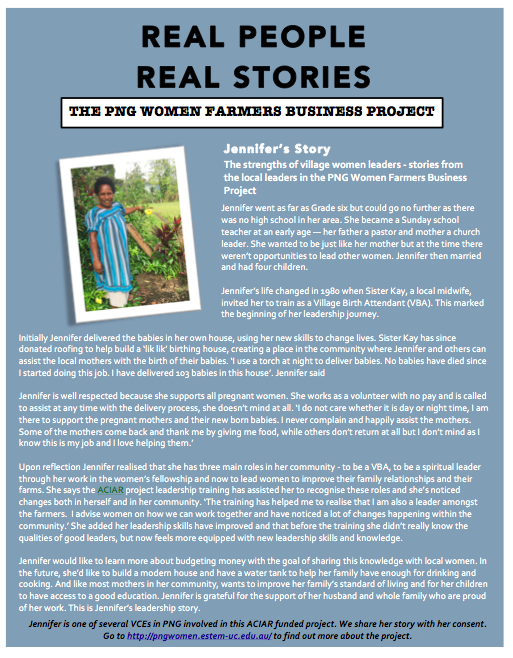 REAL PEOPLE
REAL STORIES

THE PNG WOMEN FARMERS BUSINESS PROJECT

Jennifer's Story

The strengths of village women leaders - stories from the local leaders in the PNG Women Farmers Business Project

Jennifer went as far as Grade six but could go no further as there was no high school in her area. She became a Sunday school teacher at an early age — her father a pastor and mother a church leader. She wanted to be just like her mother but at the time there weren't opportunities to lead other women. Jennifer then married and had four children.

Jennifer's life changed in 1980 when Sister Kay, a local midwife, invited her to train as a Village Birth Attendant (VBA). This marked the beginning of her leadership journey.

Initially Jennifer delivered the babies in her own house, using her new skills to change lives. Sister Kay has since donated roofing to help build a 'lik lik' birthing house, creating a place in the community where Jennifer and others can assist the local mothers with the birth of their babies. 'I use a torch at night to deliver babies. No babies have died since I started doing this job. I have delivered 103 babies in this house'. Jennifer said

Jennifer is well respected because she supports all pregnant women. She works as a volunteer with no pay and is called to assist at any time with the delivery process, she doesn't mind at all. 'I do not care whether it is day or night time, I am there to support the pregnant mothers and their new born babies. I never complain and happily assist the mothers. Some of the mothers come back and thank me by giving me food, while others don't return at all but I don't mind as I know this is my job and I love helping them.'

Upon reflection Jennifer realised that she has three main roles in her community - to be a VBA, to be a spiritual leader through her work in the women's fellowship and now to lead women to improve their family relationships and their farms. She says the ACIAR project leadership training has assisted her to recognise these roles and she's noticed changes both in herself and in her community. 'The training has helped me to realise that I am also a leader amongst the farmers. I advise women on how we can work together and have noticed a lot of changes happening within the community.' She added her leadership skills have improved and that before the training she didn't really know the qualities of good leaders, but now feels more equipped with new leadership skills and knowledge.

Jennifer would like to learn more about budgeting money with the goal of sharing this knowledge with local women. In the future, she'd like to build a modern house and have a water tank to help her family have enough for drinking and cooking. And like most mothers in her community, wants to improve her family's standard of living and for her children to have access to a good education. Jennifer is grateful for the support of her husband and whole family who are proud of her work. This is Jennifer's leadership story.

Jennifer is one of several VCEs in PNG involved in this ACIAR funded project. We share her story with her consent. Go to http://pngwomen.estem-uc.edu.au/ to find out more about the project.